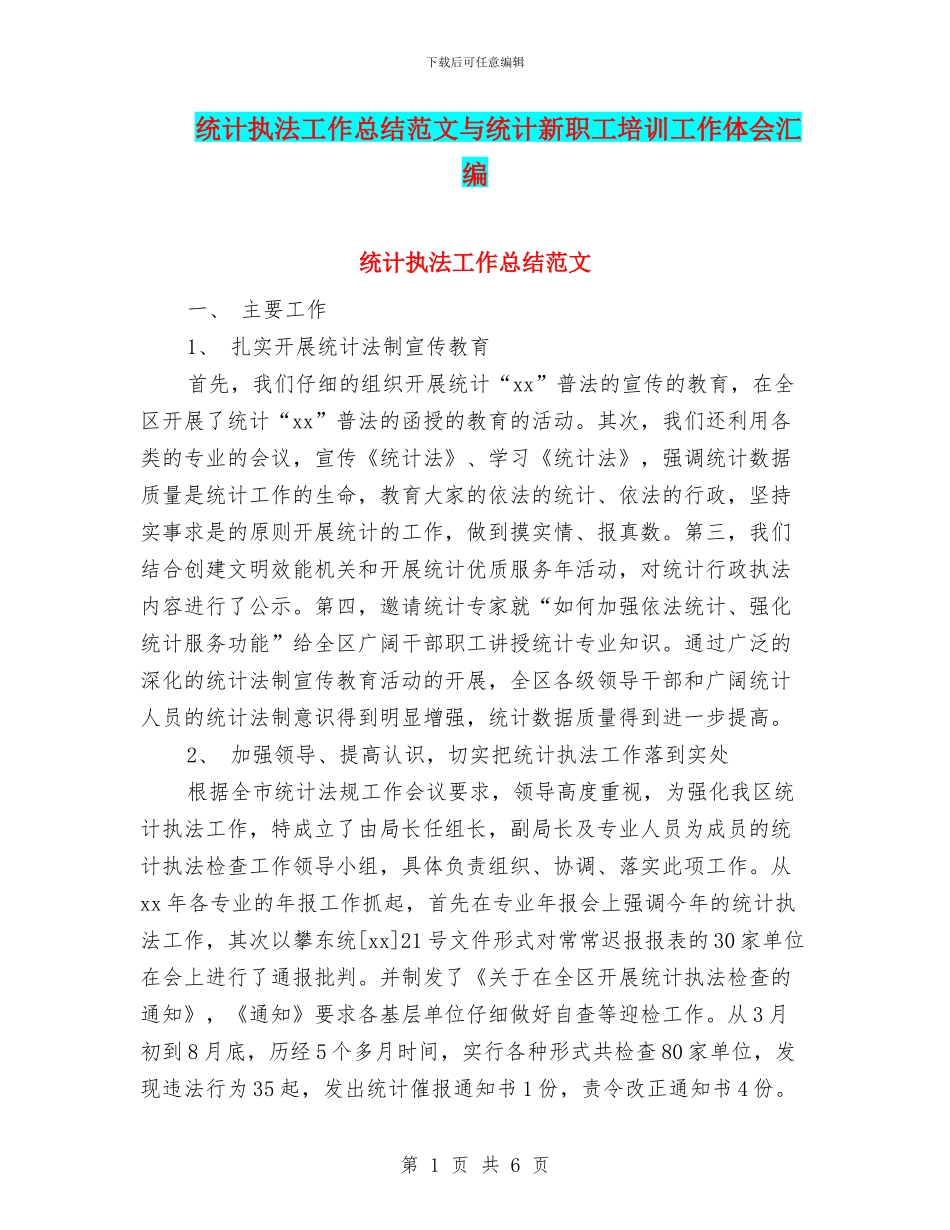 下载后可任意编辑

统计执法工作总结范文与统计新职工培训工作体会汇编

统计执法工作总结范文

一、 主要工作

1、 扎实开展统计法制宣传教育

首先，我们仔细的组织开展统计“xx”普法的宣传的教育，在全区开展了统计“xx”普法的函授的教育的活动。其次，我们还利用各类的专业的会议，宣传《统计法》、学习《统计法》，强调统计数据质量是统计工作的生命，教育大家的依法的统计、依法的行政，坚持实事求是的原则开展统计的工作，做到摸实情、报真数。第三，我们结合创建文明效能机关和开展统计优质服务年活动，对统计行政执法内容进行了公示。第四，邀请统计专家就“如何加强依法统计、强化统计服务功能”给全区广阔干部职工讲授统计专业知识。通过广泛的深化的统计法制宣传教育活动的开展，全区各级领导干部和广阔统计人员的统计法制意识得到明显增强，统计数据质量得到进一步提高。

2、 加强领导、提高认识，切实把统计执法工作落到实处

根据全市统计法规工作会议要求，领导高度重视，为强化我区统计执法工作，特成立了由局长任组长，副局长及专业人员为成员的统计执法检查工作领导小组，具体负责组织、协调、落实此项工作。从xx年各专业的年报工作抓起，首先在专业年报会上强调今年的统计执法工作，其次以攀东统[xx]21号文件形式对常常迟报报表的30家单位在会上进行了通报批判。并制发了《关于在全区开展统计执法检查的通知》，《通知》要求各基层单位仔细做好自查等迎检工作。从3月初到8月底，历经5个多月时间，实行各种形式共检查80家单位，发现违法行为35起，发出统计催报通知书1份，责令改正通知书4份。

第 1 页 共 6 页